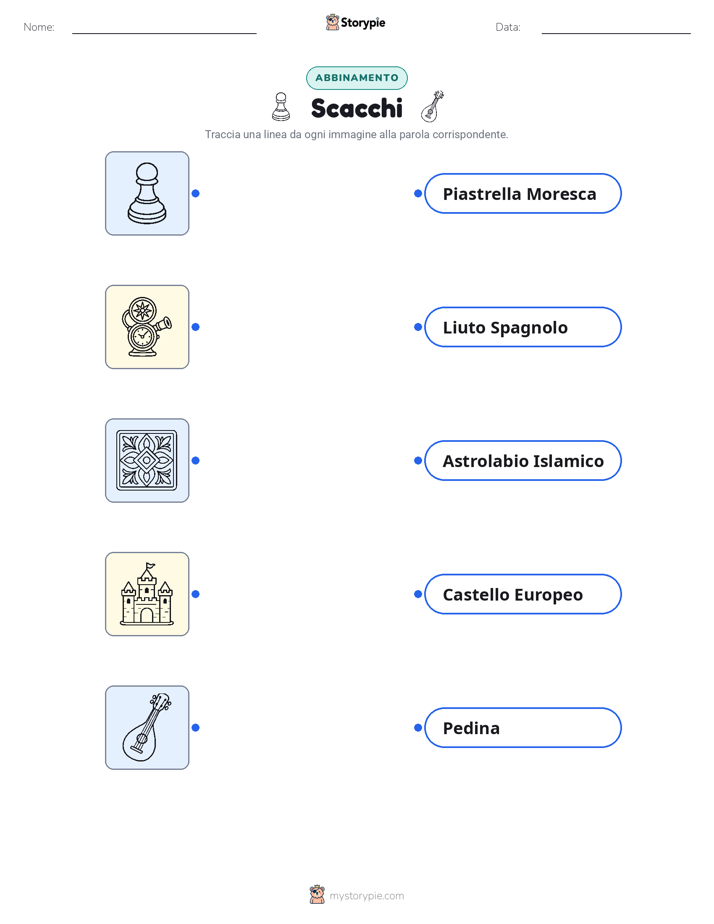 Nome: Storypie Data:

ABBINAMENTO

Scacchi

Traccia una linea da ogni immagine alla parola corrispondente.

Piastrella Moresca

Liuto Spagnolo

Astrolabio Islamico

Castello Europeo

Pedina

mystorypie.com